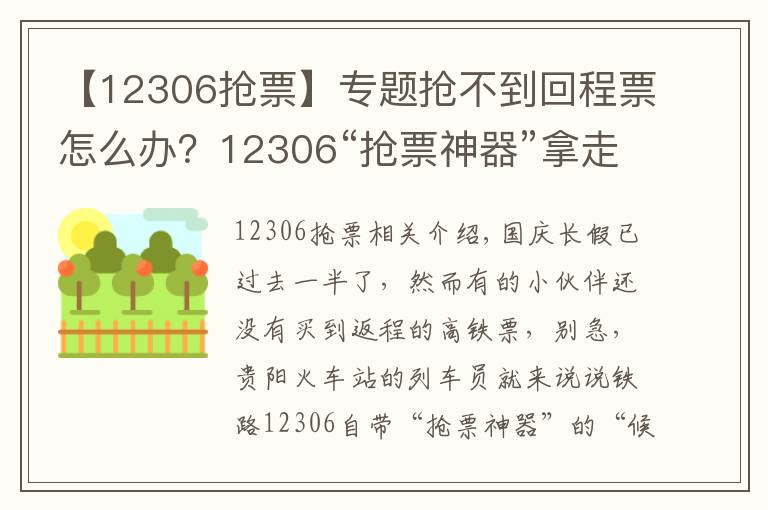 【12306抢票】专题抢不到回程票怎么办？12306“抢票神器”拿走

12306抢票相关介绍，国庆长假已过去一半了，然而有的小伙伴还没有买到返程的高铁票，别急，贵阳火车站的列车员就来说说铁路12306自带“抢票神器”的“候